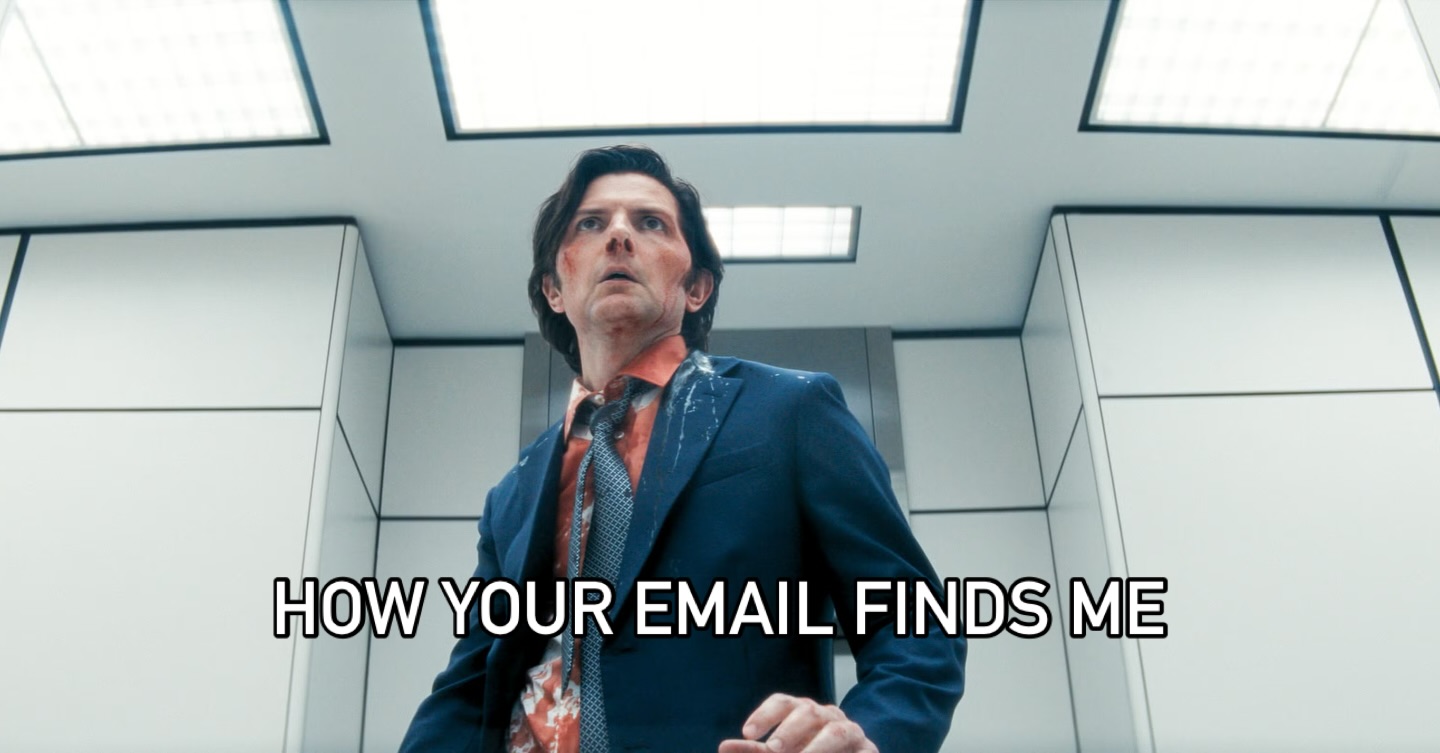 HOW YOUR EMAIL FINDS ME